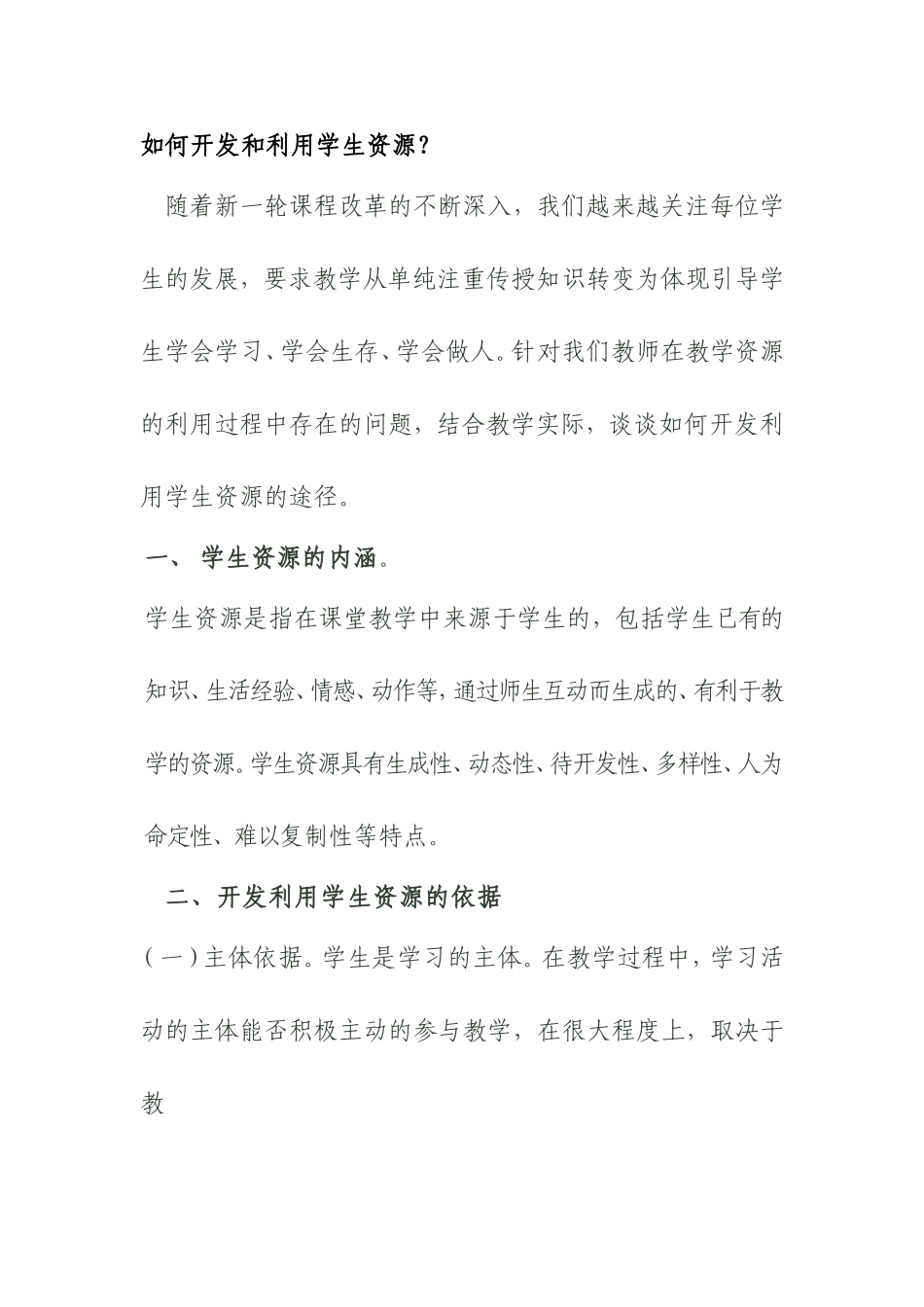 如何开发和利用学生资源?

随着新一轮课程改革的不断深入，我们越来越关注每位学生的发展，要求教学从单纯注重传授知识转变为体现引导学生学会学习、学会生存、学会做人。针对我们教师在教学资源的利用过程中存在的问题，结合教学实际，谈谈如何开发利用学生资源的途径。

一、 学生资源的内涵。

学生资源是指在课堂教学中来源于学生的，包括学生已有的知识、生活经验、情感、动作等，通过师生互动而生成的、有利于教学的资源。学生资源具有生成性、动态性、待开发性、多样性、人为命定性、难以复制性等特点。

二、开发利用学生资源的依据

(一)主体依据。学生是学习的主体。在教学过程中，学习活动的主体能否积极主动的参与教学，在很大程度上，取决于教